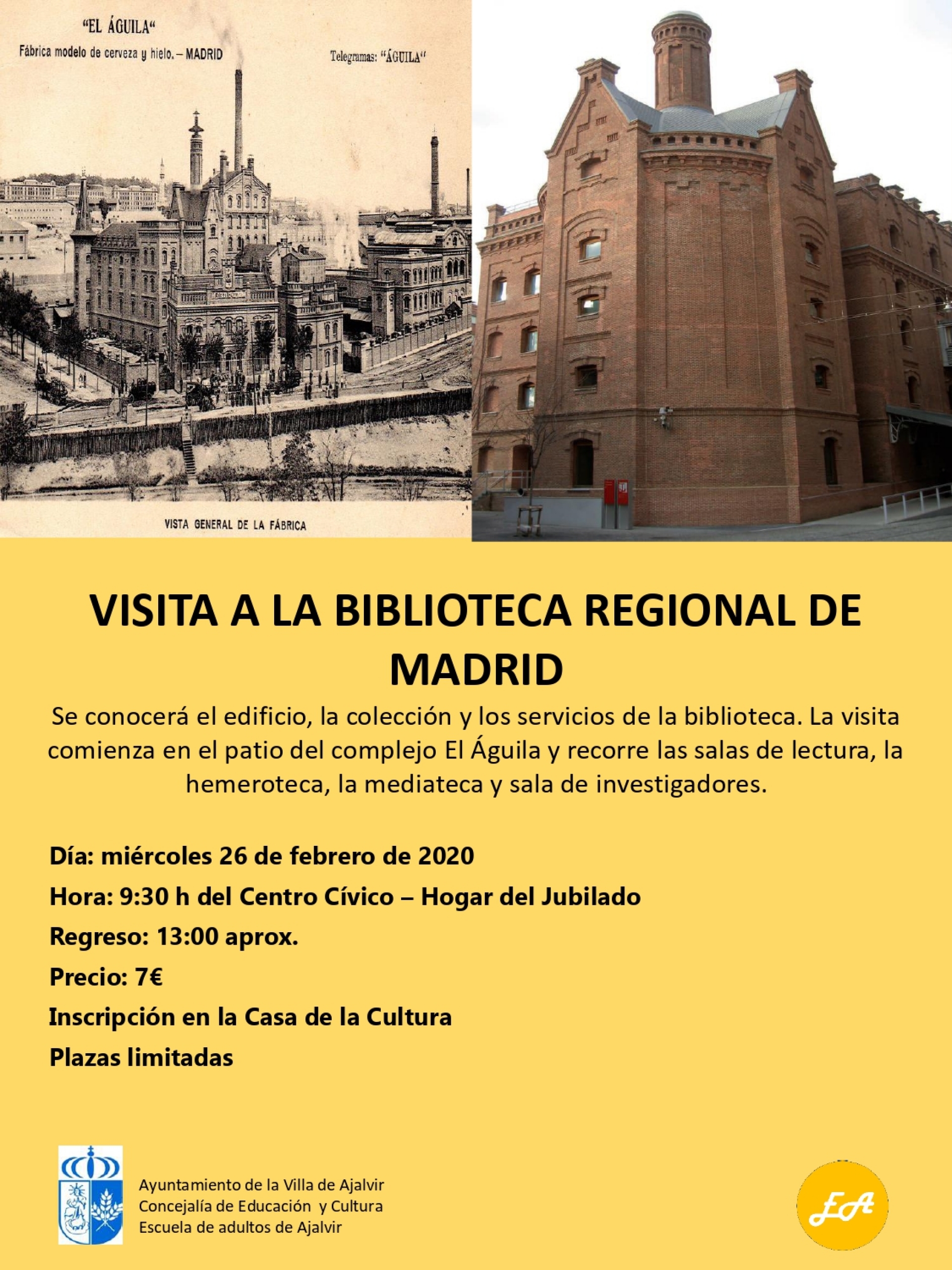 "EL ÁGUILA"
Fábrica modelo de cerveza y hielo. – MADRID
Telegramas: "ÁGUILA"

VISTA GENERAL DE LA FÁBRICA

VISITA A LA BIBLIOTECA REGIONAL DE MADRID

Se conocerá el edificio, la colección y los servicios de la biblioteca. La visita comienza en el patio del complejo El Águila y recorre las salas de lectura, la hemeroteca, la mediateca y sala de investigadores.

Día: miércoles 26 de febrero de 2020

Hora: 9:30 h del Centro Cívico – Hogar del Jubilado

Regreso: 13:00 aprox.

Precio: 7€

Inscripción en la Casa de la Cultura

Plazas limitadas

Ayuntamiento de la Villa de Ajalvir
Concejalía de Educación y Cultura
Escuela de adultos de Ajalvir

EA